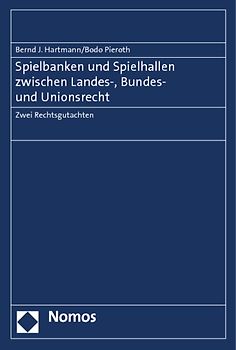 Bernd J. Hartmann/Bodo Pieroth

Spielbanken und Spielhallen zwischen Landes-, Bundes- und Unionsrecht

Zwei Rechtsgutachten

Nomos